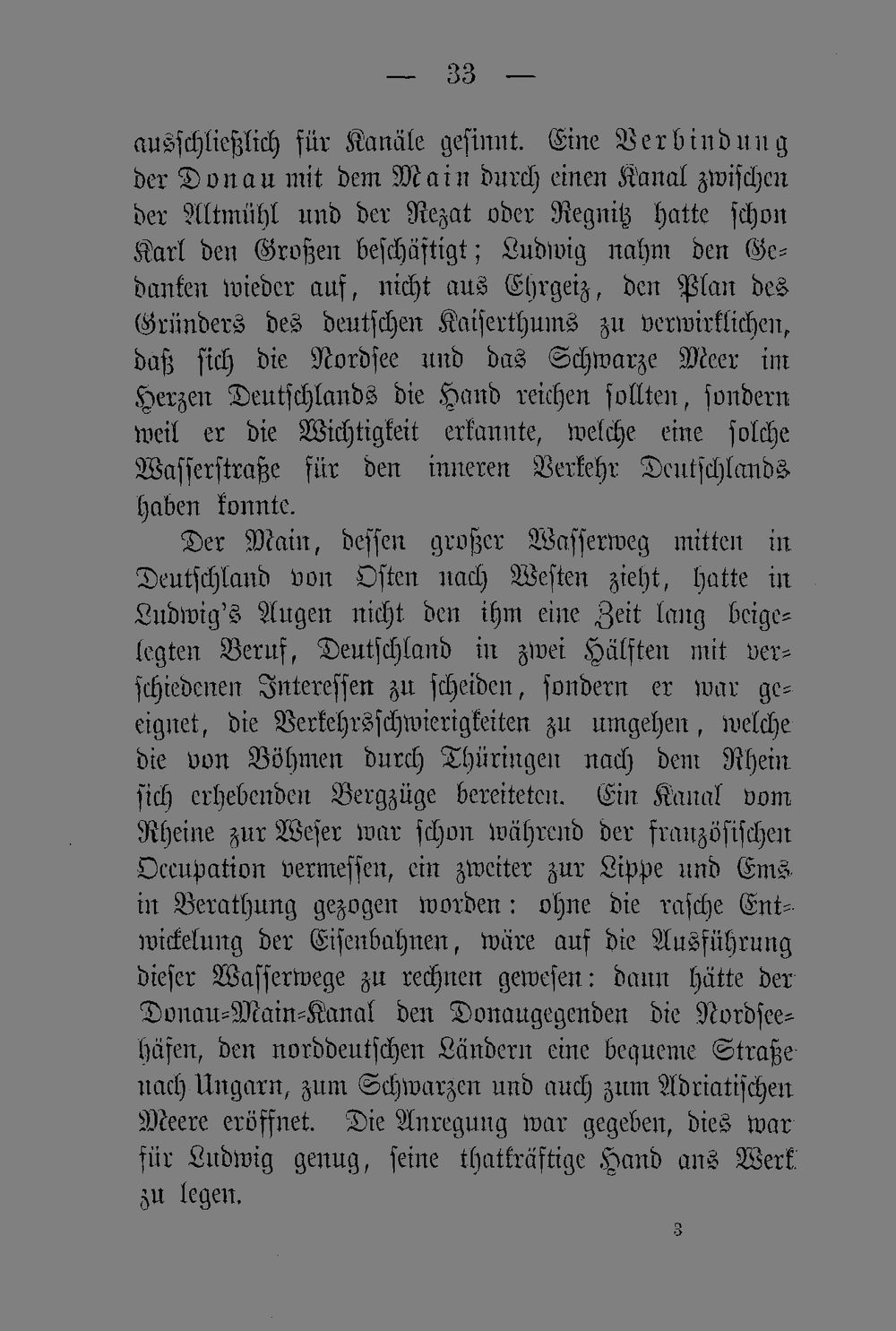 — 33 —

ausschließlich für Kanäle gesinnt. Eine Verbindung der Donau mit dem Main durch einen Kanal zwischen der Altmühl und der Rezat oder Regnitz hatte schon Karl den Großen beschäftigt; Ludwig nahm den Gedanken wieder auf, nicht aus Ehrgeiz, den Plan des Gründers des deutschen Kaiserthums zu verwirklichen, daß sich die Nordsee und das Schwarze Meer im Herzen Deutschlands die Hand reichen sollten, sondern weil er die Wichtigkeit erkannte, welche eine solche Wasserstraße für den inneren Verkehr Deutschlands haben konnte.

Der Main, dessen großer Wasserweg mitten in Deutschland von Osten nach Westen zieht, hatte in Ludwig's Augen nicht den ihm eine Zeit lang beigelegten Beruf, Deutschland in zwei Hälften mit verschiedenen Interessen zu scheiden, sondern er war geeignet, die Verkehrsschwierigkeiten zu umgehen, welche die von Böhmen durch Thüringen nach dem Rhein sich erhebenden Bergzüge bereiteten. Ein Kanal vom Rheine zur Weser war schon während der französischen Occupation vermessen, ein zweiter zur Lippe und Ems in Berathung gezogen worden: ohne die rasche Entwickelung der Eisenbahnen, wäre auf die Ausführung dieser Wasserwege zu rechnen gewesen: dann hätte der Donau-Main-Kanal den Donaugegenden die Nordseehäfen, den norddeutschen Ländern eine bequeme Straße nach Ungarn, zum Schwarzen und auch zum Adriatischen Meere eröffnet. Die Anregung war gegeben, dies war für Ludwig genug, seine thatkräftige Hand ans Werk zu legen.

3